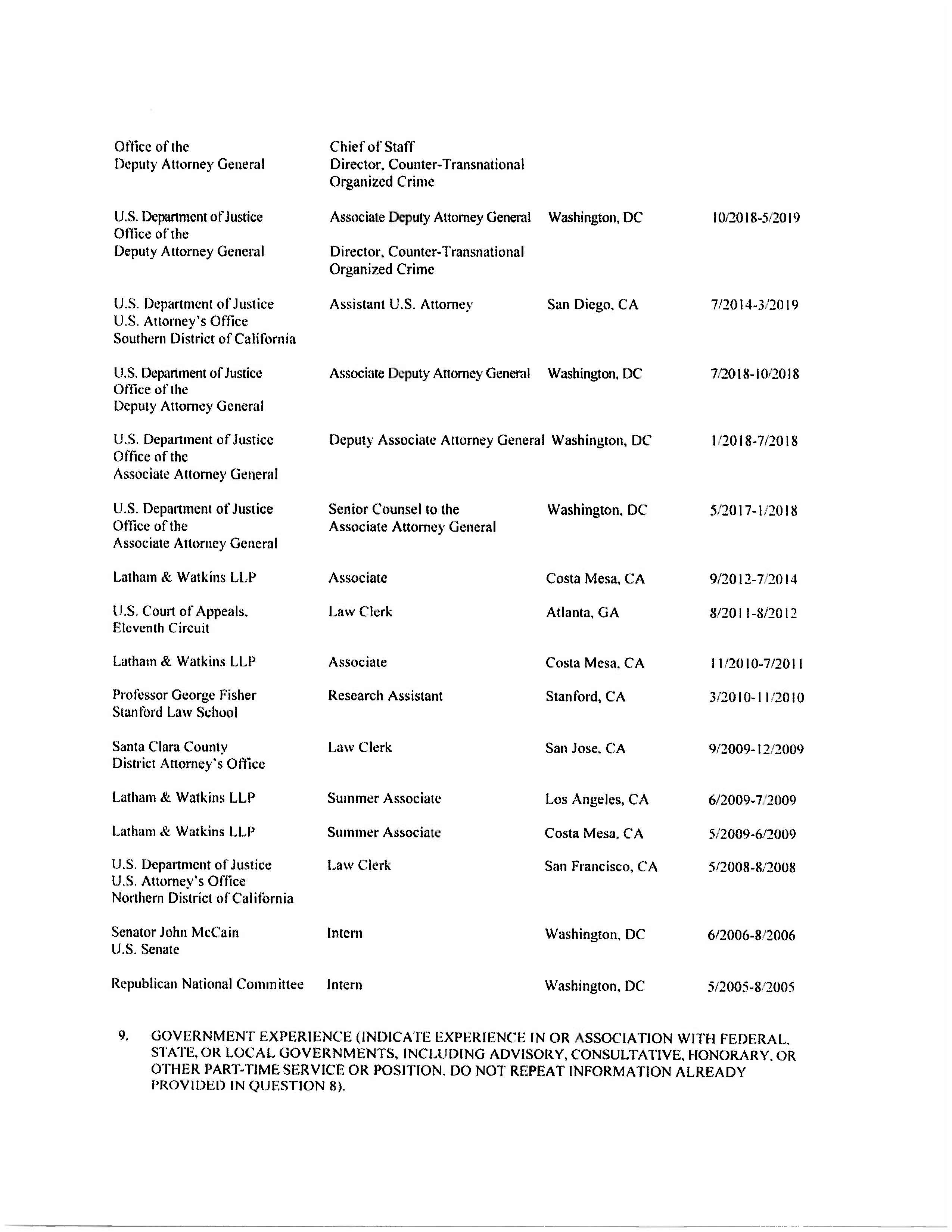 | | | | |
|---|---|---|---|
| Office of the Deputy Attorney General | Chief of Staff Director, Counter-Transnational Organized Crime | | |
| U.S. Department of Justice Office of the Deputy Attorney General | Associate Deputy Attorney General Director, Counter-Transnational Organized Crime | Washington, DC | 10/2018-5/2019 |
| U.S. Department of Justice U.S. Attorney's Office Southern District of California | Assistant U.S. Attorney | San Diego, CA | 7/2014-3/2019 |
| U.S. Department of Justice Office of the Deputy Attorney General | Associate Deputy Attorney General | Washington, DC | 7/2018-10/2018 |
| U.S. Department of Justice Office of the Associate Attorney General | Deputy Associate Attorney General | Washington, DC | 1/2018-7/2018 |
| U.S. Department of Justice Office of the Associate Attorney General | Senior Counsel to the Associate Attorney General | Washington, DC | 5/2017-1/2018 |
| Latham & Watkins LLP | Associate | Costa Mesa, CA | 9/2012-7/2014 |
| U.S. Court of Appeals, Eleventh Circuit | Law Clerk | Atlanta, GA | 8/2011-8/2012 |
| Latham & Watkins LLP | Associate | Costa Mesa, CA | 11/2010-7/2011 |
| Professor George Fisher Stanford Law School | Research Assistant | Stanford, CA | 3/2010-11/2010 |
| Santa Clara County District Attorney's Office | Law Clerk | San Jose, CA | 9/2009-12/2009 |
| Latham & Watkins LLP | Summer Associate | Los Angeles, CA | 6/2009-7/2009 |
| Latham & Watkins LLP | Summer Associate | Costa Mesa, CA | 5/2009-6/2009 |
| U.S. Department of Justice U.S. Attorney's Office Northern District of California | Law Clerk | San Francisco, CA | 5/2008-8/2008 |
| Senator John McCain U.S. Senate | Intern | Washington, DC | 6/2006-8/2006 |
| Republican National Committee | Intern | Washington, DC | 5/2005-8/2005 |

9. GOVERNMENT EXPERIENCE (INDICATE EXPERIENCE IN OR ASSOCIATION WITH FEDERAL, STATE, OR LOCAL GOVERNMENTS, INCLUDING ADVISORY, CONSULTATIVE, HONORARY, OR OTHER PART-TIME SERVICE OR POSITION. DO NOT REPEAT INFORMATION ALREADY PROVIDED IN QUESTION 8).